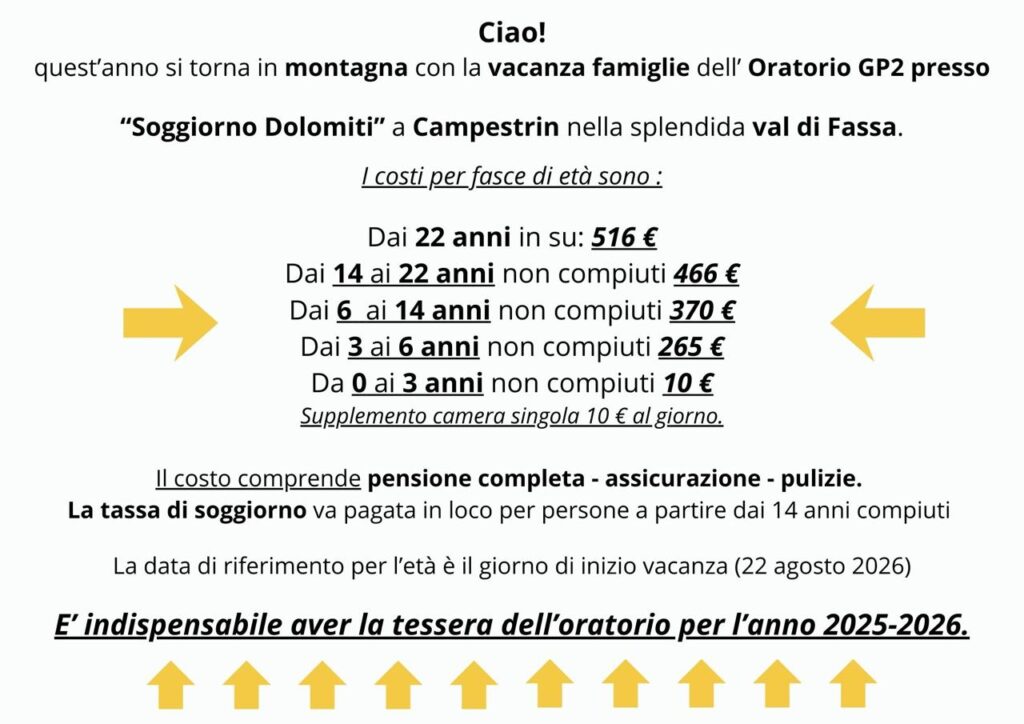 Ciao!
quest'anno si torna in montagna con la vacanza famiglie dell' Oratorio GP2 presso

"Soggiorno Dolomiti" a Campestrin nella splendida val di Fassa.

I costi per fasce di età sono :

Dai 22 anni in su: 516 €
Dai 14 ai 22 anni non compiuti 466 €
Dai 6 ai 14 anni non compiuti 370 €
Dai 3 ai 6 anni non compiuti 265 €
Da 0 ai 3 anni non compiuti 10 €
Supplemento camera singola 10 € al giorno.

Il costo comprende pensione completa - assicurazione - pulizie.
La tassa di soggiorno va pagata in loco per persone a partire dai 14 anni compiuti

La data di riferimento per l'età è il giorno di inizio vacanza (22 agosto 2026)

E' indispensabile aver la tessera dell'oratorio per l'anno 2025-2026.